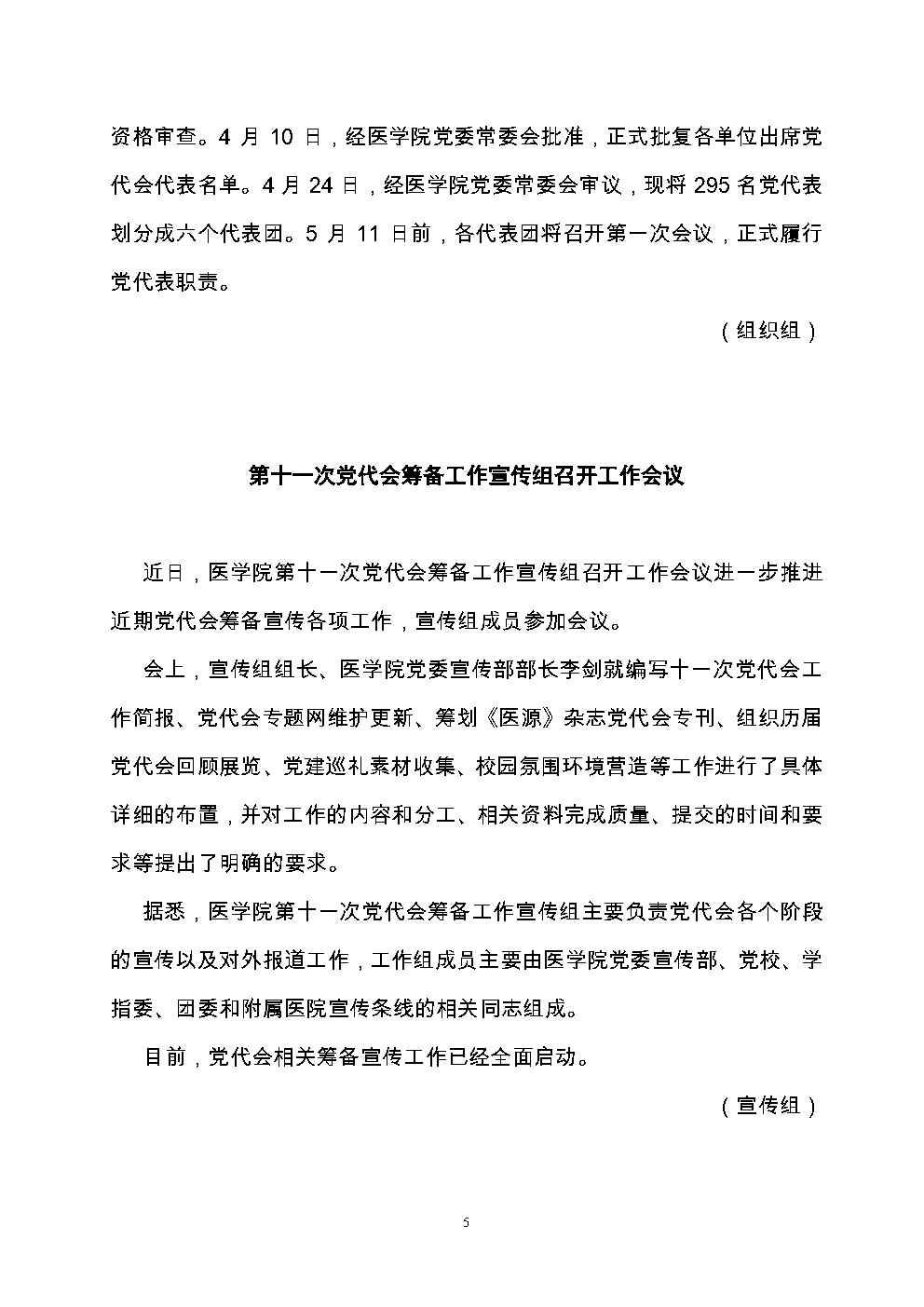 资格审查。4 月 10 日，经医学院党委常委会批准，正式批复各单位出席党代会代表名单。4 月 24 日，经医学院党委常委会审议，现将 295 名党代表划分成六个代表团。5 月 11 日前，各代表团将召开第一次会议，正式履行党代表职责。

（组织组）

第十一次党代会筹备工作宣传组召开工作会议

近日，医学院第十一次党代会筹备工作宣传组召开工作会议进一步推进近期党代会筹备宣传各项工作，宣传组成员参加会议。

会上，宣传组组长、医学院党委宣传部部长李剑就编写十一次党代会工作简报、党代会专题网维护更新、筹划《医源》杂志党代会专刊、组织历届党代会回顾展览、党建巡礼素材收集、校园氛围环境营造等工作进行了具体详细的布置，并对工作的内容和分工、相关资料完成质量、提交的时间和要求等提出了明确的要求。

据悉，医学院第十一次党代会筹备工作宣传组主要负责党代会各个阶段的宣传以及对外报道工作，工作组成员主要由医学院党委宣传部、党校、学指委、团委和附属医院宣传条线的相关同志组成。

目前，党代会相关筹备宣传工作已经全面启动。

（宣传组）

5